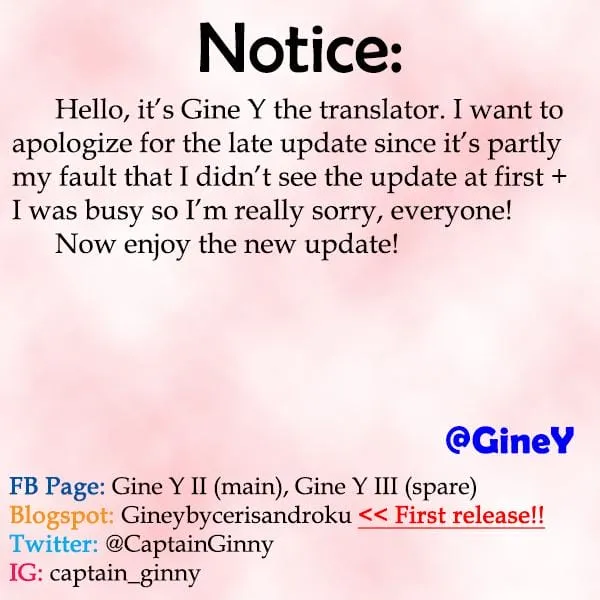 Notice:

Hello, it's Gine Y the translator. I want to apologize for the late update since it's partly my fault that I didn't see the update at first + I was busy so I'm really sorry, everyone!

Now enjoy the new update!

@GineY

FB Page: Gine Y II (main), Gine Y III (spare)
Blogspot: Gineybycerisandroku << First release!!
Twitter: @CaptainGinny
IG: captain_ginny